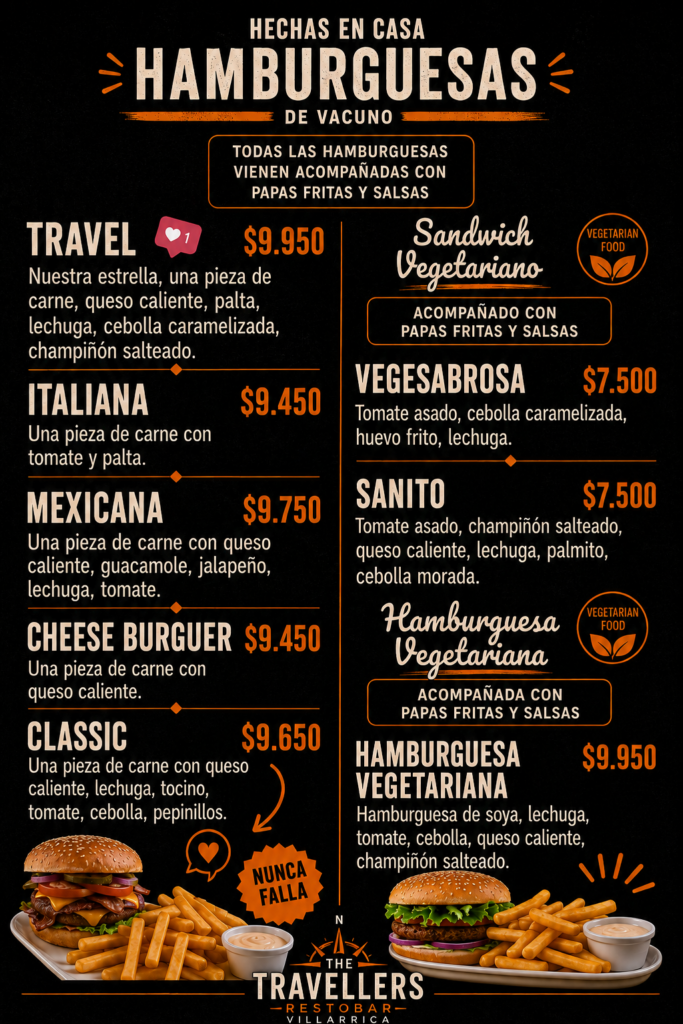 HECHAS EN CASA
HAMBURGUESAS
DE VACUNO

TODAS LAS HAMBURGUESAS VIENEN ACOMPAÑADAS CON PAPAS FRITAS Y SALSAS

TRAVEL 1 $9.950
Nuestra estrella, una pieza de carne, queso caliente, palta, lechuga, cebolla caramelizada, champiñón salteado.

ITALIANA $9.450
Una pieza de carne con tomate y palta.

MEXICANA $9.750
Una pieza de carne con queso caliente, guacamole, jalapeño, lechuga, tomate.

CHEESE BURGUER $9.450
Una pieza de carne con queso caliente.

CLASSIC $9.650
Una pieza de carne con queso caliente, lechuga, tocino, tomate, cebolla, pepinillos.

NUNCA FALLA

Sandwich Vegetariano
VEGETARIAN FOOD

ACOMPAÑADO CON PAPAS FRITAS Y SALSAS

VEGESABROSA $7.500
Tomate asado, cebolla caramelizada, huevo frito, lechuga.

SANITO $7.500
Tomate asado, champiñón salteado, queso caliente, lechuga, palmito, cebolla morada.

Hamburguesa Vegetariana
VEGETARIAN FOOD

ACOMPAÑADA CON PAPAS FRITAS Y SALSAS

HAMBURGUESA VEGETARIANA $9.950
Hamburguesa de soya, lechuga, tomate, cebolla, queso caliente, champiñón salteado.

N
THE TRAVELLERS
RESTOBAR
VILLARRICA